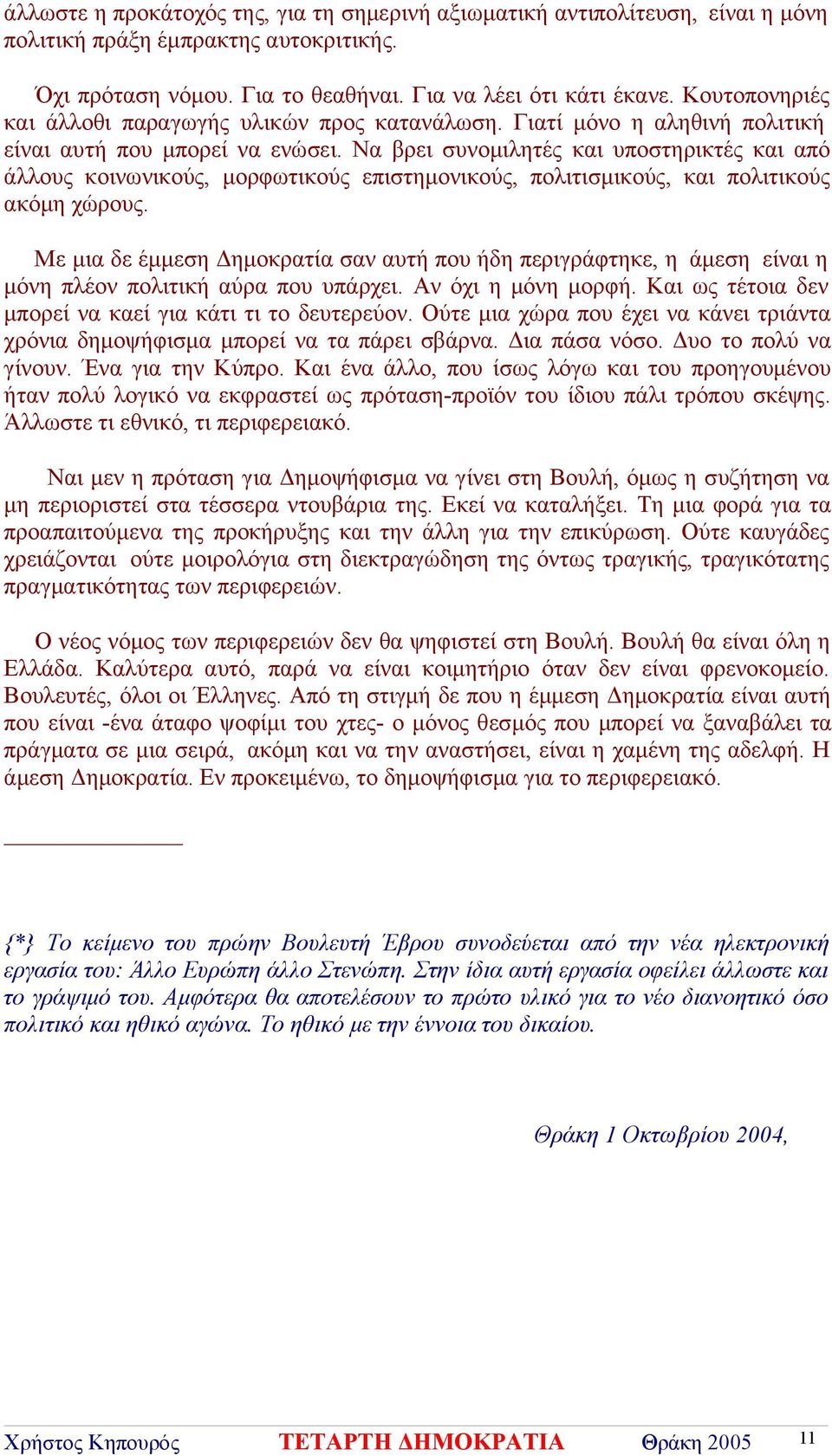 άλλωστε η προκάτοχός της, για τη σημερινή αξιωματική αντιπολίτευση, είναι η μόνη πολιτική πράξη έμπρακτης αυτοκριτικής.

Όχι πρόταση νόμου. Για το θεαθήναι. Για να λέει ότι κάτι έκανε. Κουτοπονηριές και άλλοθι παραγωγής υλικών προς κατανάλωση. Γιατί μόνο η αληθινή πολιτική είναι αυτή που μπορεί να ενώσει. Να βρει συνομιλητές και υποστηρικτές και από άλλους κοινωνικούς, μορφωτικούς επιστημονικούς, πολιτισμικούς, και πολιτικούς ακόμη χώρους.

Με μια δε έμμεση Δημοκρατία σαν αυτή που ήδη περιγράφτηκε, η άμεση είναι η μόνη πλέον πολιτική αύρα που υπάρχει. Αν όχι η μόνη μορφή. Και ως τέτοια δεν μπορεί να καεί για κάτι τι το δευτερεύον. Ούτε μια χώρα που έχει να κάνει τριάντα χρόνια δημοψήφισμα μπορεί να τα πάρει σβάρνα. Δια πάσα νόσο. Δυο το πολύ να γίνουν. Ένα για την Κύπρο. Και ένα άλλο, που ίσως λόγω και του προηγουμένου ήταν πολύ λογικό να εκφραστεί ως πρόταση-προϊόν του ίδιου πάλι τρόπου σκέψης. Άλλωστε τι εθνικό, τι περιφερειακό.

Ναι μεν η πρόταση για Δημοψήφισμα να γίνει στη Βουλή, όμως η συζήτηση να μη περιοριστεί στα τέσσερα ντουβάρια της. Εκεί να καταλήξει. Τη μια φορά για τα προαπαιτούμενα της προκήρυξης και την άλλη για την επικύρωση. Ούτε καυγάδες χρειάζονται ούτε μοιρολόγια στη διεκτραγώδηση της όντως τραγικής, τραγικότατης πραγματικότητας των περιφερειών.

Ο νέος νόμος των περιφερειών δεν θα ψηφιστεί στη Βουλή. Βουλή θα είναι όλη η Ελλάδα. Καλύτερα αυτό, παρά να είναι κοιμητήριο όταν δεν είναι φρενοκομείο. Βουλευτές, όλοι οι Έλληνες. Από τη στιγμή δε που η έμμεση Δημοκρατία είναι αυτή που είναι -ένα άταφο ψοφίμι του χτες- ο μόνος θεσμός που μπορεί να ξαναβάλει τα πράγματα σε μια σειρά, ακόμη και να την αναστήσει, είναι η χαμένη της αδελφή. Η άμεση Δημοκρατία. Εν προκειμένω, το δημοψήφισμα για το περιφερειακό.

{*} Το κείμενο του πρώην Βουλευτή Έβρου συνοδεύεται από την νέα ηλεκτρονική εργασία του: Άλλο Ευρώπη άλλο Στενώπη. Στην ίδια αυτή εργασία οφείλει άλλωστε και το γράψιμό του. Αμφότερα θα αποτελέσουν το πρώτο υλικό για το νέο διανοητικό όσο πολιτικό και ηθικό αγώνα. Το ηθικό με την έννοια του δικαίου.

Θράκη 1 Οκτωβρίου 2004,

Χρήστος Κηπουρός ΤΕΤΑΡΤΗ ΔΗΜΟΚΡΑΤΙΑ Θράκη 2005 11